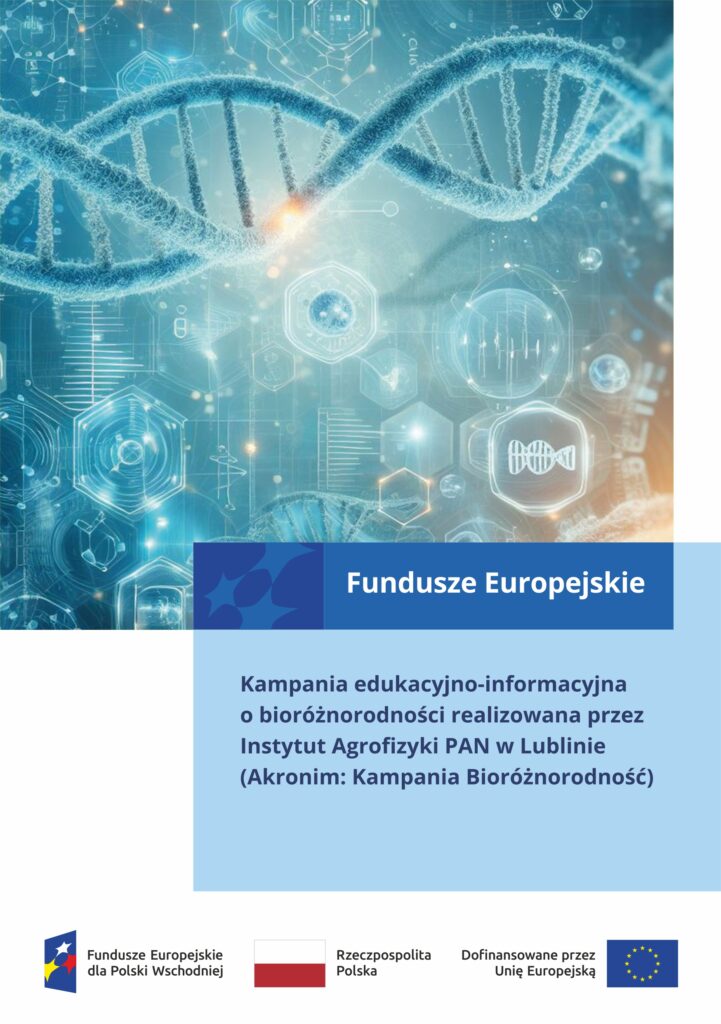 Fundusze Europejskie

Kampania edukacyjno-informacyjna o bioróżnorodności realizowana przez Instytut Agrofizyki PAN w Lublinie (Akronim: Kampania Bioróżnorodność)

Fundusze Europejskie
dla Polski Wschodniej

Rzeczpospolita
Polska

Dofinansowane przez
Unię Europejską